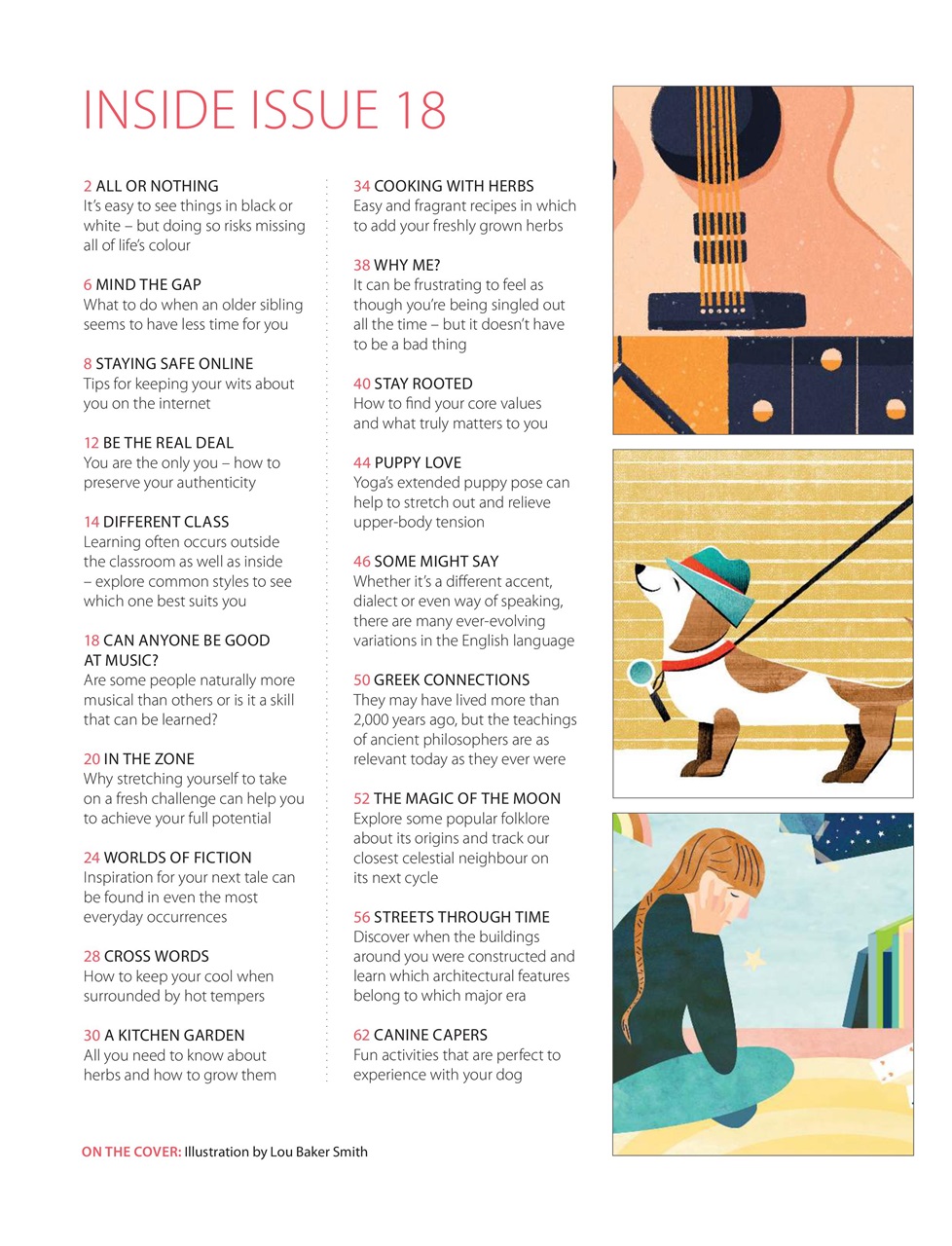 INSIDE ISSUE 18

2 ALL OR NOTHING
It's easy to see things in black or white – but doing so risks missing all of life's colour

6 MIND THE GAP
What to do when an older sibling seems to have less time for you

8 STAYING SAFE ONLINE
Tips for keeping your wits about you on the internet

12 BE THE REAL DEAL
You are the only you – how to preserve your authenticity

14 DIFFERENT CLASS
Learning often occurs outside the classroom as well as inside – explore common styles to see which one best suits you

18 CAN ANYONE BE GOOD AT MUSIC?
Are some people naturally more musical than others or is it a skill that can be learned?

20 IN THE ZONE
Why stretching yourself to take on a fresh challenge can help you to achieve your full potential

24 WORLDS OF FICTION
Inspiration for your next tale can be found in even the most everyday occurrences

28 CROSS WORDS
How to keep your cool when surrounded by hot tempers

30 A KITCHEN GARDEN
All you need to know about herbs and how to grow them

34 COOKING WITH HERBS
Easy and fragrant recipes in which to add your freshly grown herbs

38 WHY ME?
It can be frustrating to feel as though you're being singled out all the time – but it doesn't have to be a bad thing

40 STAY ROOTED
How to find your core values and what truly matters to you

44 PUPPY LOVE
Yoga's extended puppy pose can help to stretch out and relieve upper-body tension

46 SOME MIGHT SAY
Whether it's a different accent, dialect or even way of speaking, there are many ever-evolving variations in the English language

50 GREEK CONNECTIONS
They may have lived more than 2,000 years ago, but the teachings of ancient philosophers are as relevant today as they ever were

52 THE MAGIC OF THE MOON
Explore some popular folklore about its origins and track our closest celestial neighbour on its next cycle

56 STREETS THROUGH TIME
Discover when the buildings around you were constructed and learn which architectural features belong to which major era

62 CANINE CAPERS
Fun activities that are perfect to experience with your dog

ON THE COVER: Illustration by Lou Baker Smith